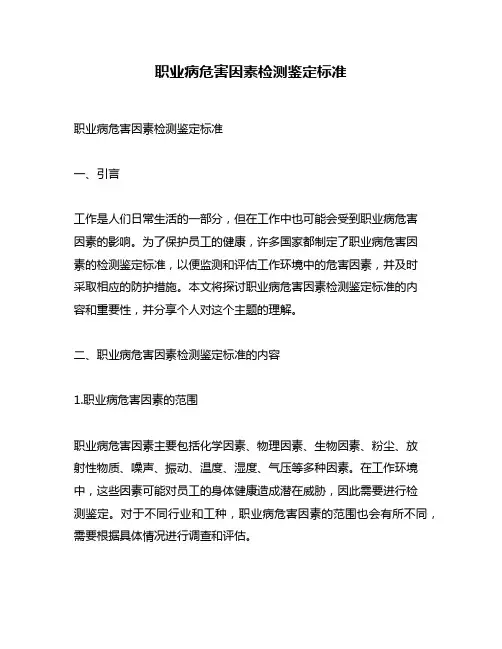 职业病危害因素检测鉴定标准

职业病危害因素检测鉴定标准

一、引言

工作是人们日常生活的一部分，但在工作中也可能会受到职业病危害因素的影响。为了保护员工的健康，许多国家都制定了职业病危害因素的检测鉴定标准，以便监测和评估工作环境中的危害因素，并及时采取相应的防护措施。本文将探讨职业病危害因素检测鉴定标准的内容和重要性，并分享个人对这个主题的理解。

二、职业病危害因素检测鉴定标准的内容

1.职业病危害因素的范围

职业病危害因素主要包括化学因素、物理因素、生物因素、粉尘、放射性物质、噪声、振动、温度、湿度、气压等多种因素。在工作环境中，这些因素可能对员工的身体健康造成潜在威胁，因此需要进行检测鉴定。对于不同行业和工种，职业病危害因素的范围也会有所不同，需要根据具体情况进行调查和评估。